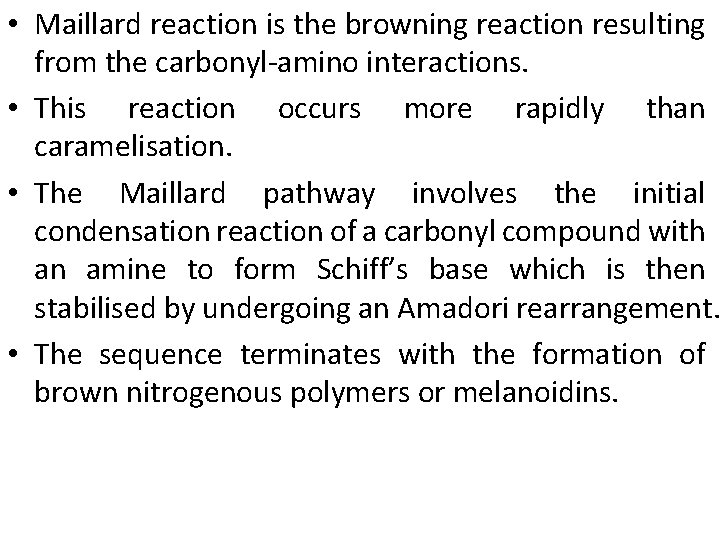 • Maillard reaction is the browning reaction resulting from the carbonyl-amino interactions.

• This reaction occurs more rapidly than caramelisation.

• The Maillard pathway involves the initial condensation reaction of a carbonyl compound with an amine to form Schiff's base which is then stabilised by undergoing an Amadori rearrangement.

• The sequence terminates with the formation of brown nitrogenous polymers or melanoidins.